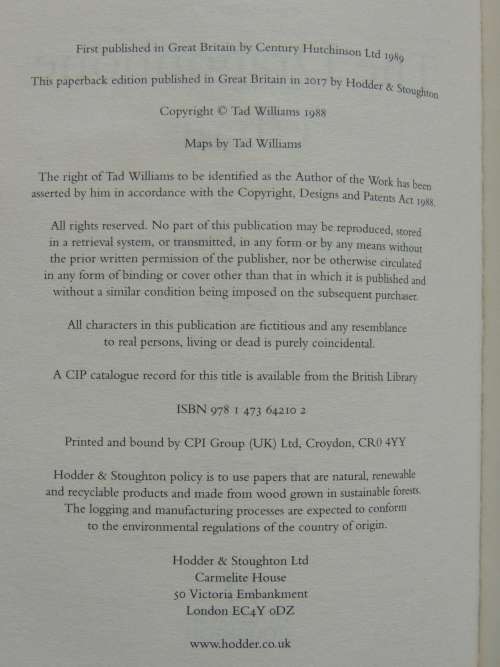 First published in Great Britain by Century Hutchinson Ltd 1989

This paperback edition published in Great Britain in 2017 by Hodder & Stoughton

Copyright © Tad Williams 1988

Maps by Tad Williams

The right of Tad Williams to be identified as the Author of the Work has been asserted by him in accordance with the Copyright, Designs and Patents Act 1988.

All rights reserved. No part of this publication may be reproduced, stored in a retrieval system, or transmitted, in any form or by any means without the prior written permission of the publisher, nor be otherwise circulated in any form of binding or cover other than that in which it is published and without a similar condition being imposed on the subsequent purchaser.

All characters in this publication are fictitious and any resemblance to real persons, living or dead is purely coincidental.

A CIP catalogue record for this title is available from the British Library

ISBN 978 1 473 64210 2

Printed and bound by CPI Group (UK) Ltd, Croydon, CR0 4YY

Hodder & Stoughton policy is to use papers that are natural, renewable and recyclable products and made from wood grown in sustainable forests. The logging and manufacturing processes are expected to conform to the environmental regulations of the country of origin.

Hodder & Stoughton Ltd
Carmelite House
50 Victoria Embankment
London EC4Y 0DZ

www.hodder.co.uk